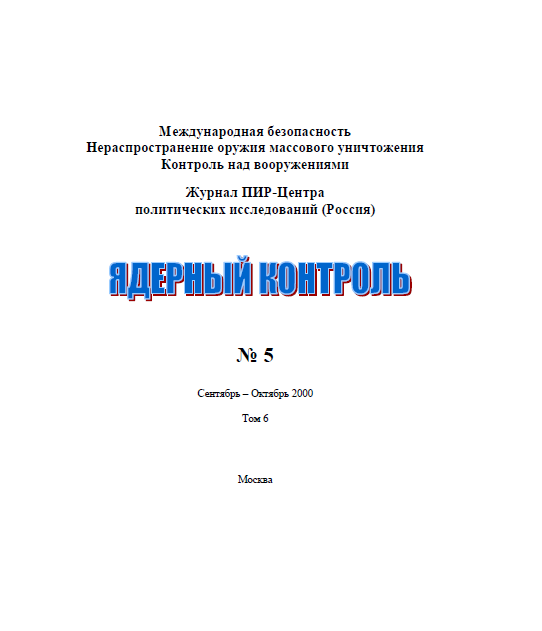 Международная безопасность
Нераспространение оружия массового уничтожения
Контроль над вооружениями

Журнал ПИР-Центра
политических исследований (Россия)

ЯДЕРНЫЙ КОНТРОЛЬ

№ 5

Сентябрь – Октябрь 2000

Том 6

Москва